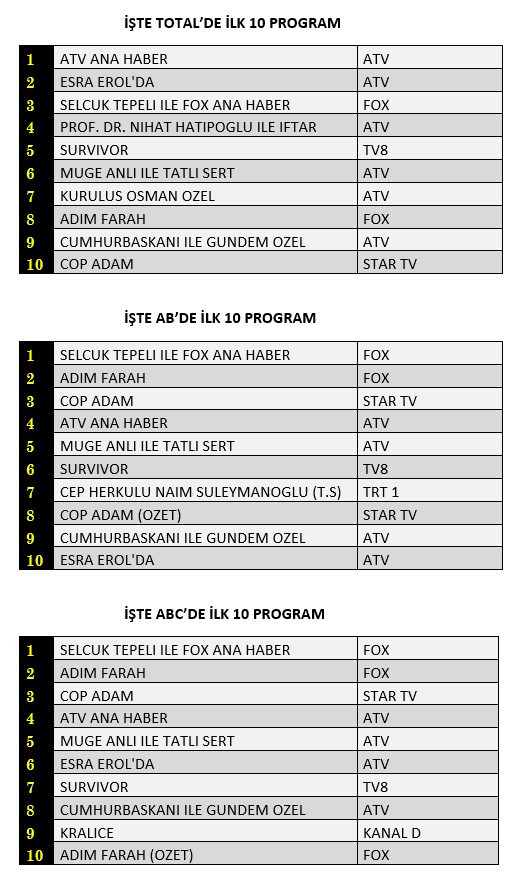 İŞTE TOTAL'DE İLK 10 PROGRAM

| | | |
|---|---|---|
| 1 | ATV ANA HABER | ATV |
| 2 | ESRA EROL'DA | ATV |
| 3 | SELCUK TEPELI ILE FOX ANA HABER | FOX |
| 4 | PROF. DR. NIHAT HATIPOGLU ILE IFTAR | ATV |
| 5 | SURVIVOR | TV8 |
| 6 | MUGE ANLI ILE TATLI SERT | ATV |
| 7 | KURULUS OSMAN OZEL | ATV |
| 8 | ADIM FARAH | FOX |
| 9 | CUMHURBASKANI ILE GUNDEM OZEL | ATV |
| 10 | COP ADAM | STAR TV |

İŞTE AB'DE İLK 10 PROGRAM

| | | |
|---|---|---|
| 1 | SELCUK TEPELI ILE FOX ANA HABER | FOX |
| 2 | ADIM FARAH | FOX |
| 3 | COP ADAM | STAR TV |
| 4 | ATV ANA HABER | ATV |
| 5 | MUGE ANLI ILE TATLI SERT | ATV |
| 6 | SURVIVOR | TV8 |
| 7 | CEP HERKULU NAIM SULEYMANOGLU (T.S) | TRT 1 |
| 8 | COP ADAM (OZET) | STAR TV |
| 9 | CUMHURBASKANI ILE GUNDEM OZEL | ATV |
| 10 | ESRA EROL'DA | ATV |

İŞTE ABC'DE İLK 10 PROGRAM

| | | |
|---|---|---|
| 1 | SELCUK TEPELI ILE FOX ANA HABER | FOX |
| 2 | ADIM FARAH | FOX |
| 3 | COP ADAM | STAR TV |
| 4 | ATV ANA HABER | ATV |
| 5 | MUGE ANLI ILE TATLI SERT | ATV |
| 6 | ESRA EROL'DA | ATV |
| 7 | SURVIVOR | TV8 |
| 8 | CUMHURBASKANI ILE GUNDEM OZEL | ATV |
| 9 | KRALICE | KANAL D |
| 10 | ADIM FARAH (OZET) | FOX |